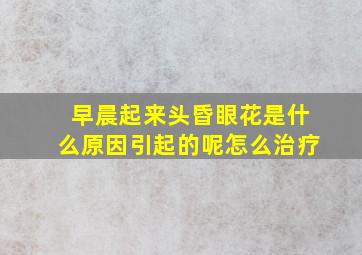 早晨起来头昏眼花是什么原因引起的呢怎么治疗